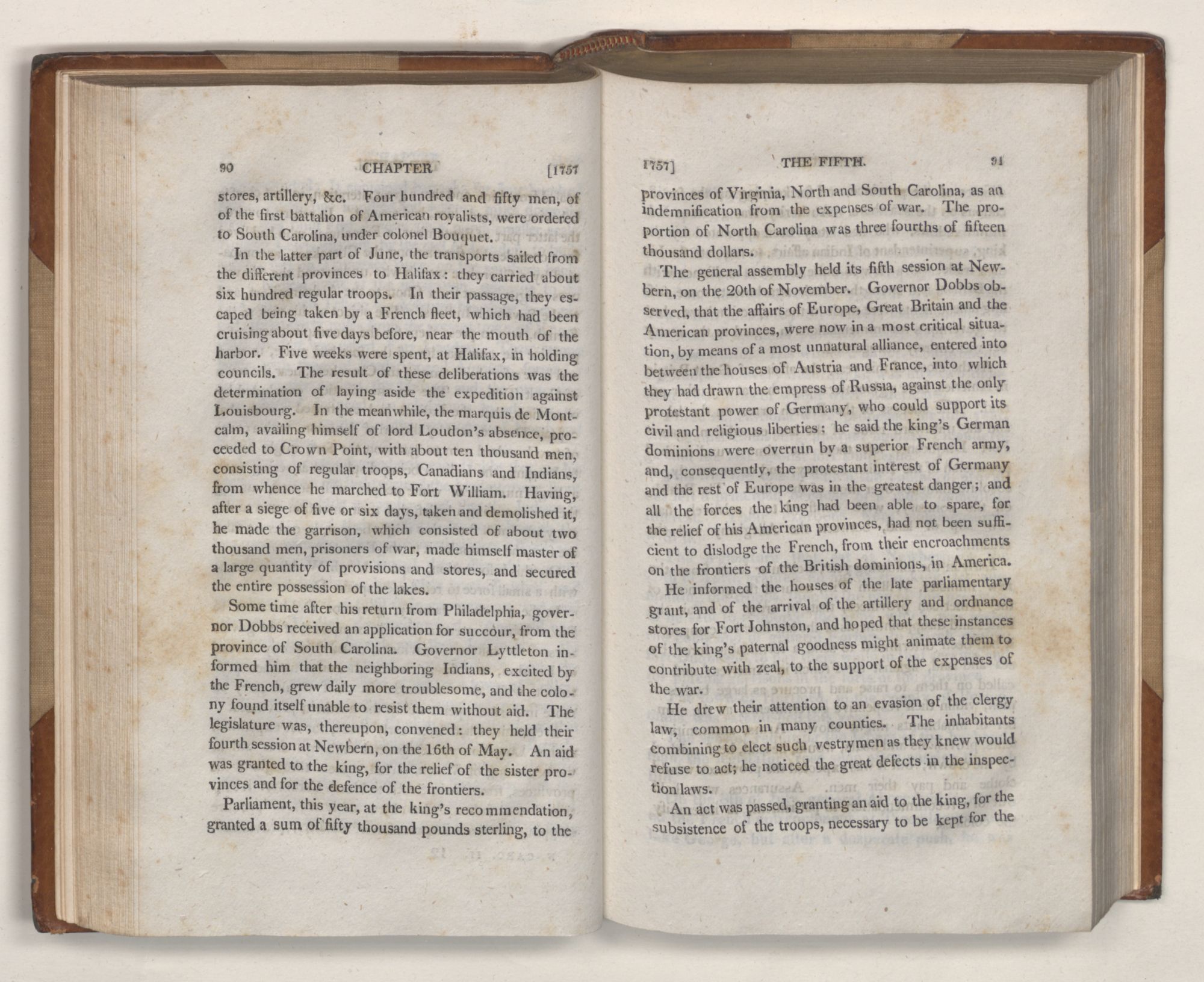 90 CHAPTER [1757

stores, artillery, &c. Four hundred and fifty men, of of the first battalion of American royalists, were ordered to South Carolina, under colonel Bouquet.

In the latter part of June, the transports sailed from the different provinces to Halifax: they carried about six hundred regular troops. In their passage, they escaped being taken by a French fleet, which had been cruising about five days before, near the mouth of the harbor. Five weeks were spent, at Halifax, in holding councils. The result of these deliberations was the determination of laying aside the expedition against Louisbourg. In the meanwhile, the marquis de Montcalm, availing himself of lord Loudon's absence, proceeded to Crown Point, with about ten thousand men, consisting of regular troops, Canadians and Indians, from whence he marched to Fort William. Having, after a siege of five or six days, taken and demolished it, he made the garrison, which consisted of about two thousand men, prisoners of war, made himself master of a large quantity of provisions and stores, and secured the entire possession of the lakes.

Some time after his return from Philadelphia, governor Dobbs received an application for succour, from the province of South Carolina. Governor Lyttleton informed him that the neighboring Indians, excited by the French, grew daily more troublesome, and the colony found itself unable to resist them without aid. The legislature was, thereupon, convened: they held their fourth session at Newbern, on the 16th of May. An aid was granted to the king, for the relief of the sister provinces and for the defence of the frontiers.

Parliament, this year, at the king's recommendation, granted a sum of fifty thousand pounds sterling, to the

1757] THE FIFTH. 91

provinces of Virginia, North and South Carolina, as an indemnification from the expenses of war. The proportion of North Carolina was three fourths of fifteen thousand dollars.

The general assembly held its fifth session at Newbern, on the 20th of November. Governor Dobbs observed, that the affairs of Europe, Great Britain and the American provinces, were now in a most critical situation, by means of a most unnatural alliance, entered into between the houses of Austria and France, into which they had drawn the empress of Russia, against the only protestant power of Germany, who could support its civil and religious liberties: he said the king's German dominions were overrun by a superior French army, and, consequently, the protestant interest of Germany and the rest of Europe was in the greatest danger; and all the forces the king had been able to spare, for the relief of his American provinces, had not been sufficient to dislodge the French, from their encroachments on the frontiers of the British dominions, in America.

He informed the houses of the late parliamentary grant, and of the arrival of the artillery and ordnance stores for Fort Johnston, and hoped that these instances of the king's paternal goodness might animate them to contribute with zeal, to the support of the expenses of the war.

He drew their attention to an evasion of the clergy law, common in many counties. The inhabitants combining to elect such vestrymen as they knew would refuse to act; he noticed the great defects in the inspection laws.

An act was passed, granting an aid to the king, for the subsistence of the troops, necessary to be kept for the